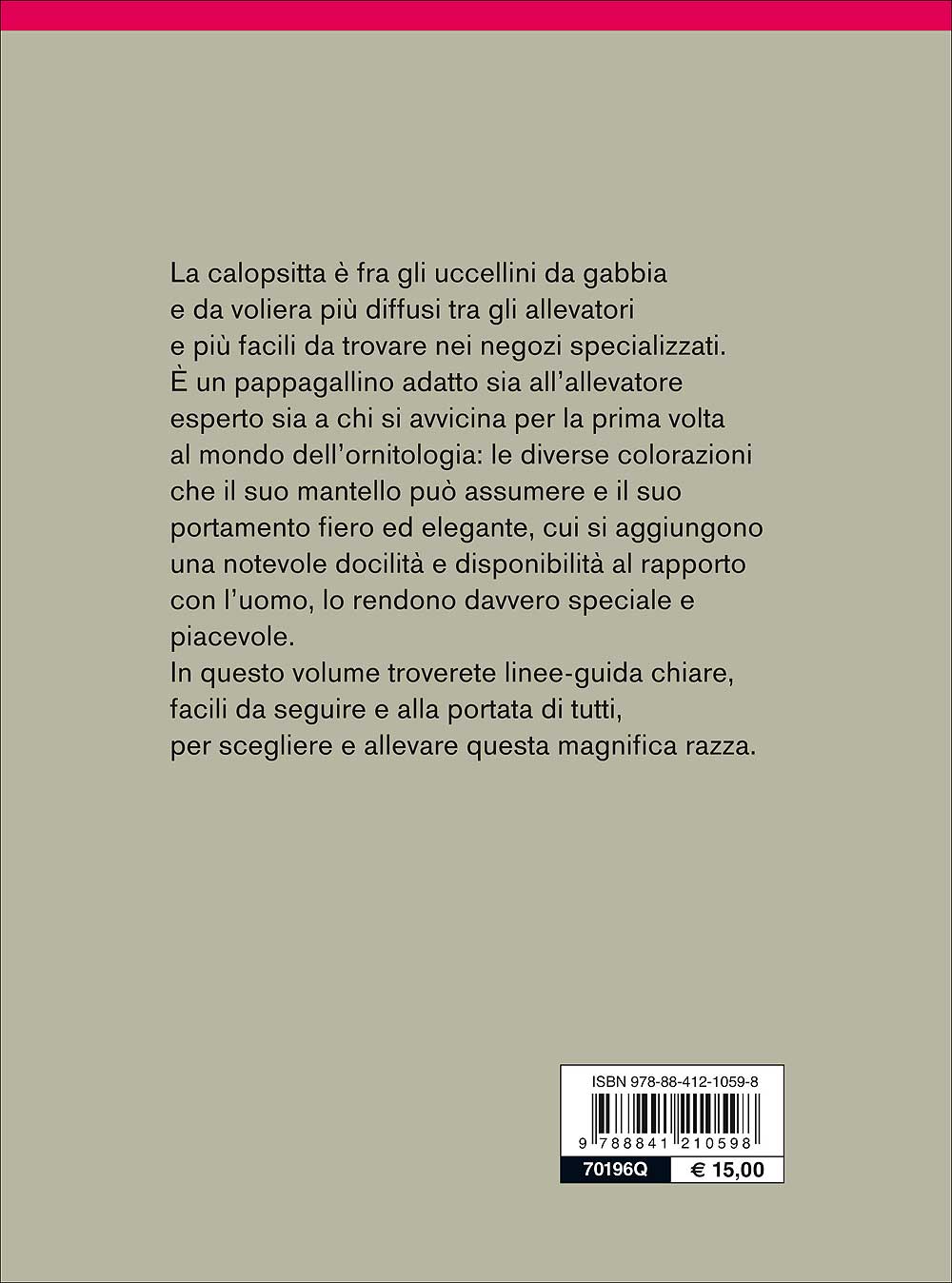 La calopsitta è fra gli uccellini da gabbia e da voliera più diffusi tra gli allevatori e più facili da trovare nei negozi specializzati.
È un pappagallino adatto sia all'allevatore esperto sia a chi si avvicina per la prima volta al mondo dell'ornitologia: le diverse colorazioni che il suo mantello può assumere e il suo portamento fiero ed elegante, cui si aggiungono una notevole docilità e disponibilità al rapporto con l'uomo, lo rendono davvero speciale e piacevole.
In questo volume troverete linee-guida chiare, facili da seguire e alla portata di tutti, per scegliere e allevare questa magnifica razza.

ISBN 978-88-412-1059-8

9 788841 210598

70196Q € 15,00